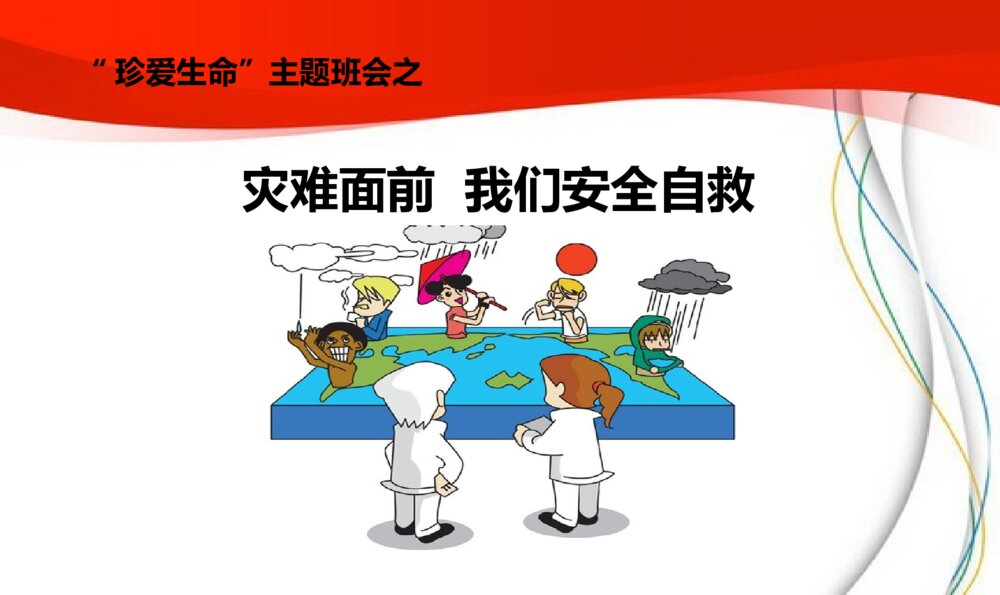 “珍爱生命”主题班会之

灾难面前 我们安全自救